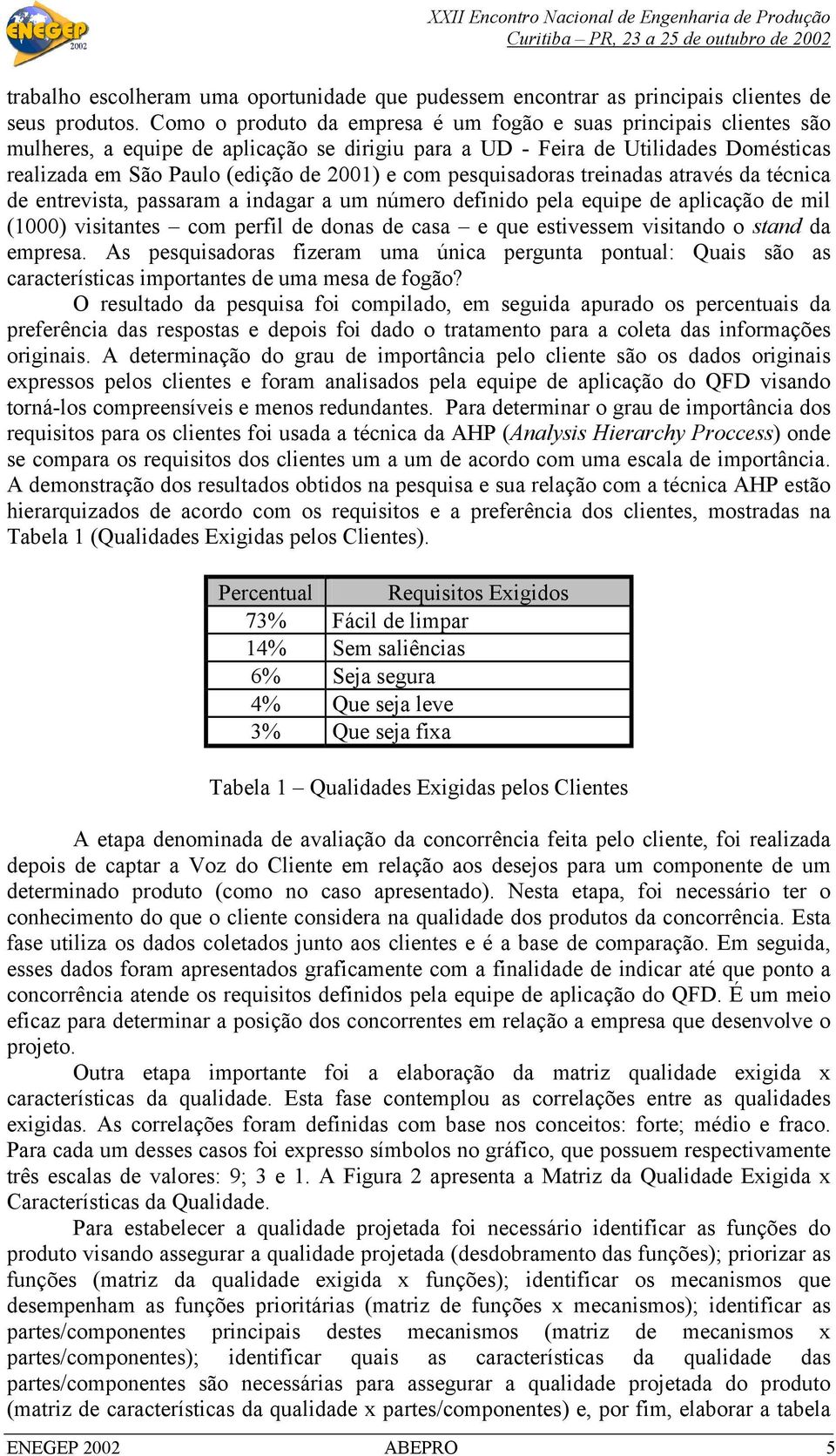 ENEGEP 2002

XXII Encontro Nacional de Engenharia de Produção
Curitiba – PR, 23 a 25 de outubro de 2002

trabalho escolheram uma oportunidade que pudessem encontrar as principais clientes de seus produtos. Como o produto da empresa é um fogão e suas principais clientes são mulheres, a equipe de aplicação se dirigiu para a UD - Feira de Utilidades Domésticas realizada em São Paulo (edição de 2001) e com pesquisadoras treinadas através da técnica de entrevista, passaram a indagar a um número definido pela equipe de aplicação de mil (1000) visitantes – com perfil de donas de casa – e que estivessem visitando o stand da empresa. As pesquisadoras fizeram uma única pergunta pontual: Quais são as características importantes de uma mesa de fogão?

O resultado da pesquisa foi compilado, em seguida apurado os percentuais da preferência das respostas e depois foi dado o tratamento para a coleta das informações originais. A determinação do grau de importância pelo cliente são os dados originais expressos pelos clientes e foram analisados pela equipe de aplicação do QFD visando torná-los compreensíveis e menos redundantes. Para determinar o grau de importância dos requisitos para os clientes foi usada a técnica da AHP (Analysis Hierarchy Proccess) onde se compara os requisitos dos clientes um a um de acordo com uma escala de importância. A demonstração dos resultados obtidos na pesquisa e sua relação com a técnica AHP estão hierarquizados de acordo com os requisitos e a preferência dos clientes, mostradas na Tabela 1 (Qualidades Exigidas pelos Clientes).

| Percentual | Requisitos Exigidos |
|---|---|
| 73% | Fácil de limpar |
| 14% | Sem saliências |
| 6% | Seja segura |
| 4% | Que seja leve |
| 3% | Que seja fixa |

Tabela 1 – Qualidades Exigidas pelos Clientes

A etapa denominada de avaliação da concorrência feita pelo cliente, foi realizada depois de captar a Voz do Cliente em relação aos desejos para um componente de um determinado produto (como no caso apresentado). Nesta etapa, foi necessário ter o conhecimento do que o cliente considera na qualidade dos produtos da concorrência. Esta fase utiliza os dados coletados junto aos clientes e é a base de comparação. Em seguida, esses dados foram apresentados graficamente com a finalidade de indicar até que ponto a concorrência atende os requisitos definidos pela equipe de aplicação do QFD. É um meio eficaz para determinar a posição dos concorrentes em relação a empresa que desenvolve o projeto.

Outra etapa importante foi a elaboração da matriz qualidade exigida x características da qualidade. Esta fase contemplou as correlações entre as qualidades exigidas. As correlações foram definidas com base nos conceitos: forte; médio e fraco. Para cada um desses casos foi expresso símbolos no gráfico, que possuem respectivamente três escalas de valores: 9; 3 e 1. A Figura 2 apresenta a Matriz da Qualidade Exigida x Características da Qualidade.

Para estabelecer a qualidade projetada foi necessário identificar as funções do produto visando assegurar a qualidade projetada (desdobramento das funções); priorizar as funções (matriz da qualidade exigida x funções); identificar os mecanismos que desempenham as funções prioritárias (matriz de funções x mecanismos); identificar as partes/componentes principais destes mecanismos (matriz de mecanismos x partes/componentes); identificar quais as características da qualidade das partes/componentes são necessárias para assegurar a qualidade projetada do produto (matriz de características da qualidade x partes/componentes) e, por fim, elaborar a tabela

ENEGEP 2002 ABEPRO 5